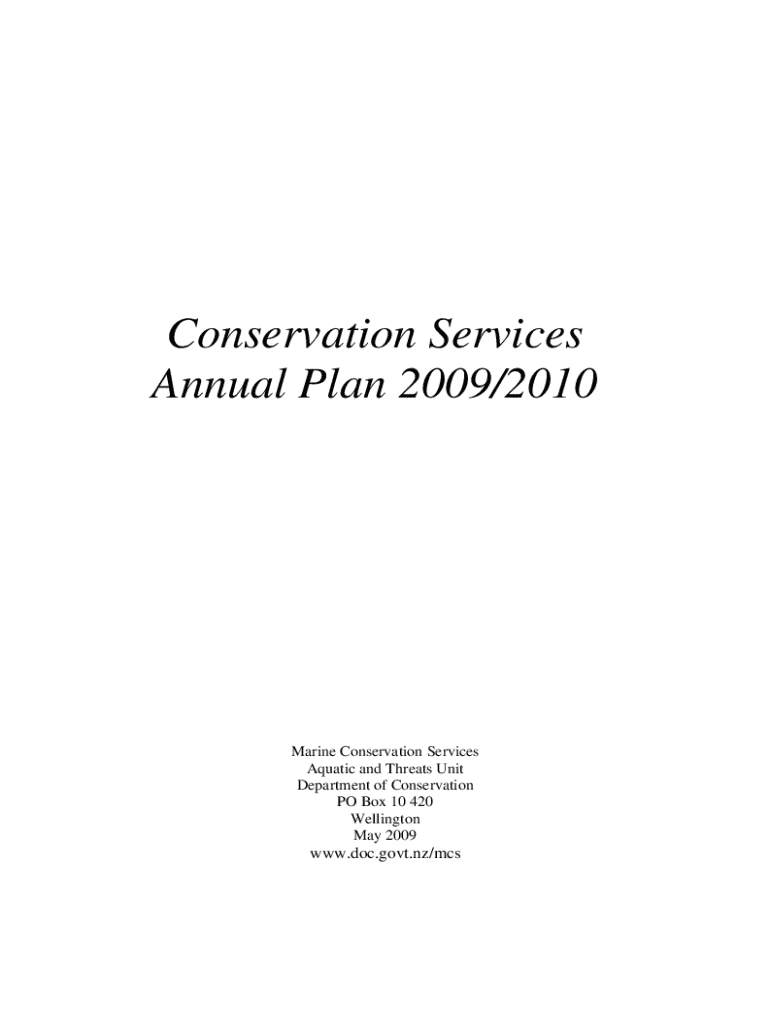 Conservation Services
Annual Plan 2009/2010

Marine Conservation Services
Aquatic and Threats Unit
Department of Conservation
PO Box 10 420
Wellington
May 2009
www.doc.govt.nz/mcs